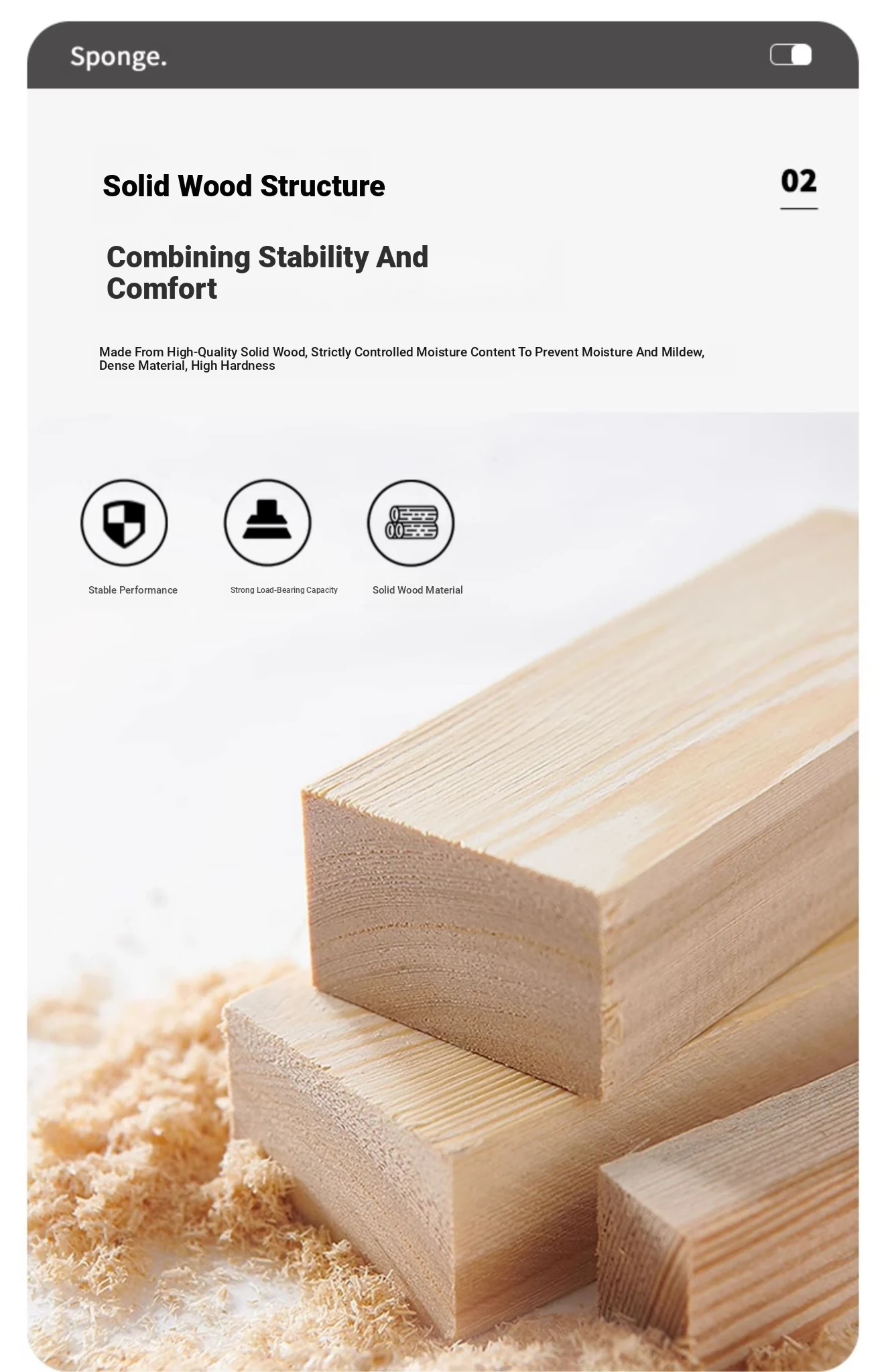 Sponge.

Solid Wood Structure

02

Combining Stability And Comfort

Made From High-Quality Solid Wood, Strictly Controlled Moisture Content To Prevent Moisture And Mildew, Dense Material, High Hardness

Stable Performance

Strong Load-Bearing Capacity

Solid Wood Material